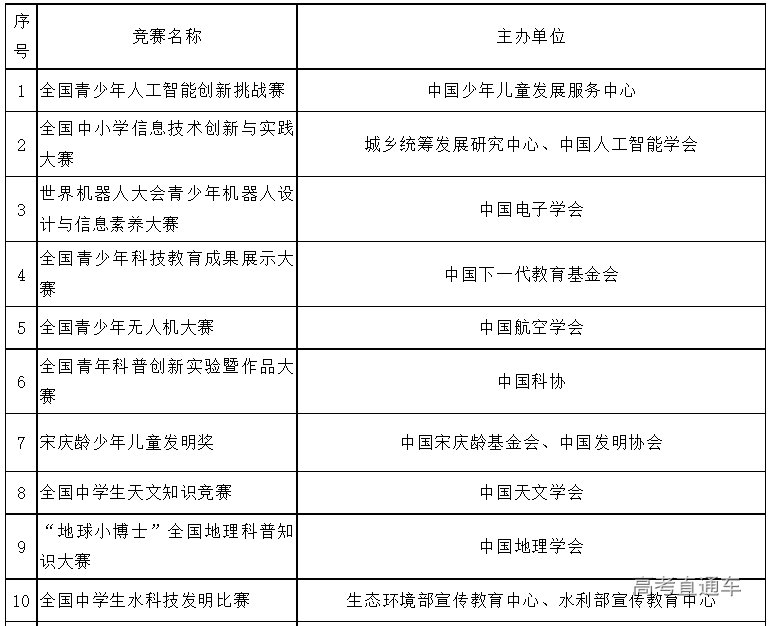 | 序号 | 竞赛名称 | 主办单位 |
|---|---|---|
| 1 | 全国青少年人工智能创新挑战赛 | 中国少年儿童发展服务中心 |
| 2 | 全国中小学信息技术创新与实践大赛 | 城乡统筹发展研究中心、中国人工智能学会 |
| 3 | 世界机器人大会青少年机器人设计与信息素养大赛 | 中国电子学会 |
| 4 | 全国青少年科技教育成果展示大赛 | 中国下一代教育基金会 |
| 5 | 全国青少年无人机大赛 | 中国航空学会 |
| 6 | 全国青年科普创新实验暨作品大赛 | 中国科协 |
| 7 | 宋庆龄少年儿童发明奖 | 中国宋庆龄基金会、中国发明协会 |
| 8 | 全国中学生天文知识竞赛 | 中国天文学会 |
| 9 | “地球小博士”全国地理科普知识大赛 | 中国地理学会 |
| 10 | 全国中学生水科技发明比赛 | 生态环境部宣传教育中心、水利部宣传教育中心 |

高考直通车